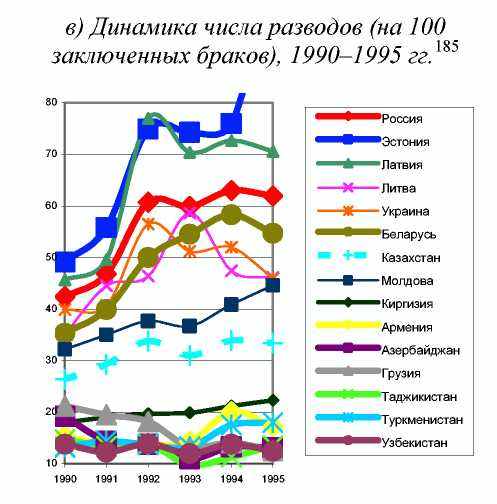 в) Динамика числа разводов (на 100 заключенных браков), 1990–1995 гг.$^{185}$

80
70
60
50
40
30
20
10

1990
1991
1992
1993
1994
1995

Россия
Эстония
Латвия
Литва
Украина
Беларусь
Казахстан
Молдова
Киргизия
Армения
Азербайджан
Грузия
Таджикистан
Туркменистан
Узбекистан